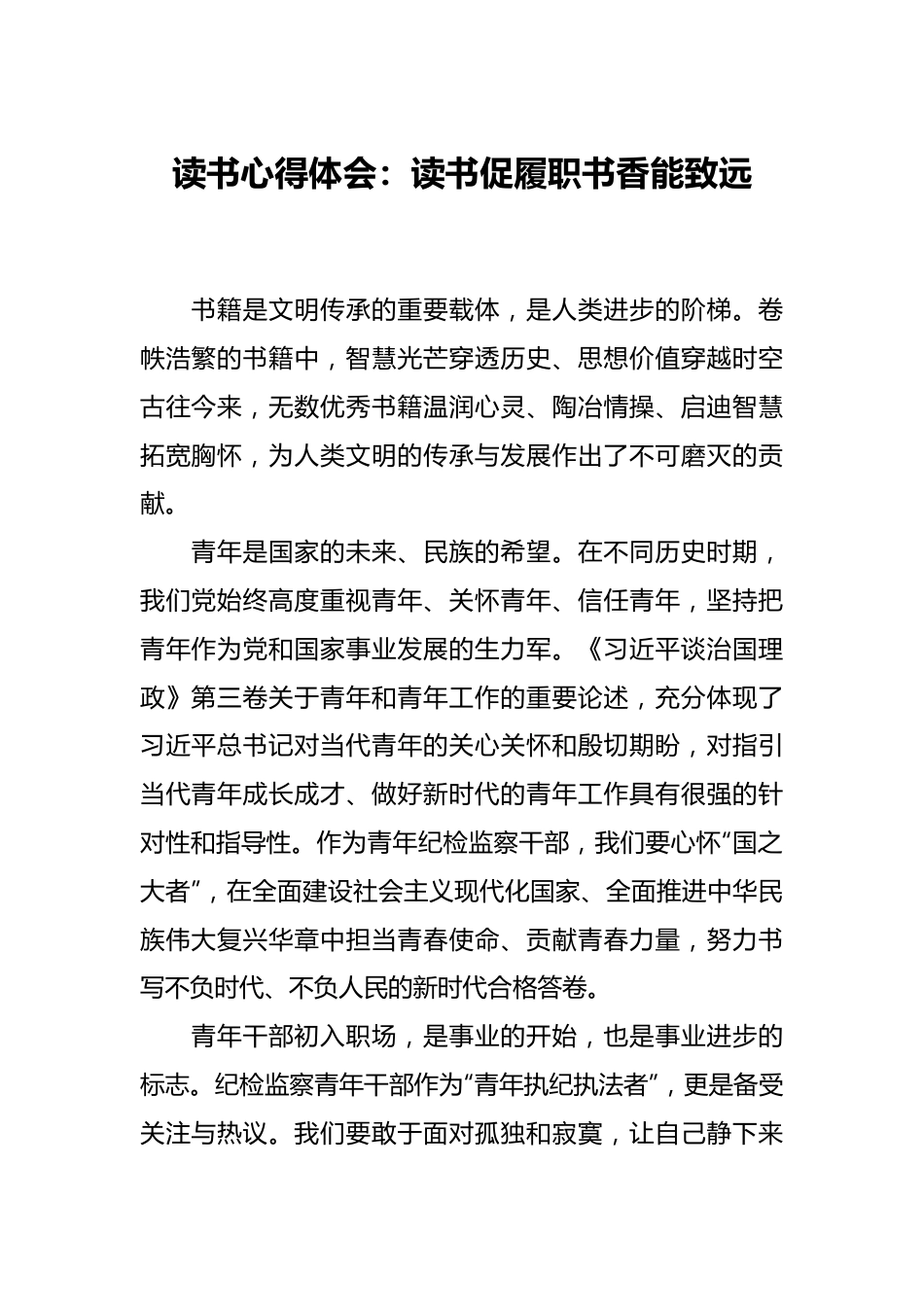 读书心得体会：读书促履职书香能致远

书籍是文明传承的重要载体，是人类进步的阶梯。卷帙浩繁的书籍中，智慧光芒穿透历史、思想价值穿越时空古往今来，无数优秀书籍温润心灵、陶冶情操、启迪智慧拓宽胸怀，为人类文明的传承与发展作出了不可磨灭的贡献。

青年是国家的未来、民族的希望。在不同历史时期，我们党始终高度重视青年、关怀青年、信任青年，坚持把青年作为党和国家事业发展的生力军。《习近平谈治国理政》第三卷关于青年和青年工作的重要论述，充分体现了习近平总书记对当代青年的关心关怀和殷切期盼，对指引当代青年成长成才、做好新时代的青年工作具有很强的针对性和指导性。作为青年纪检监察干部，我们要心怀“国之大者”，在全面建设社会主义现代化国家、全面推进中华民族伟大复兴华章中担当青春使命、贡献青春力量，努力书写不负时代、不负人民的新时代合格答卷。

青年干部初入职场，是事业的开始，也是事业进步的标志。纪检监察青年干部作为“青年执纪执法者”，更是备受关注与热议。我们要敢于面对孤独和寂寞，让自己静下来